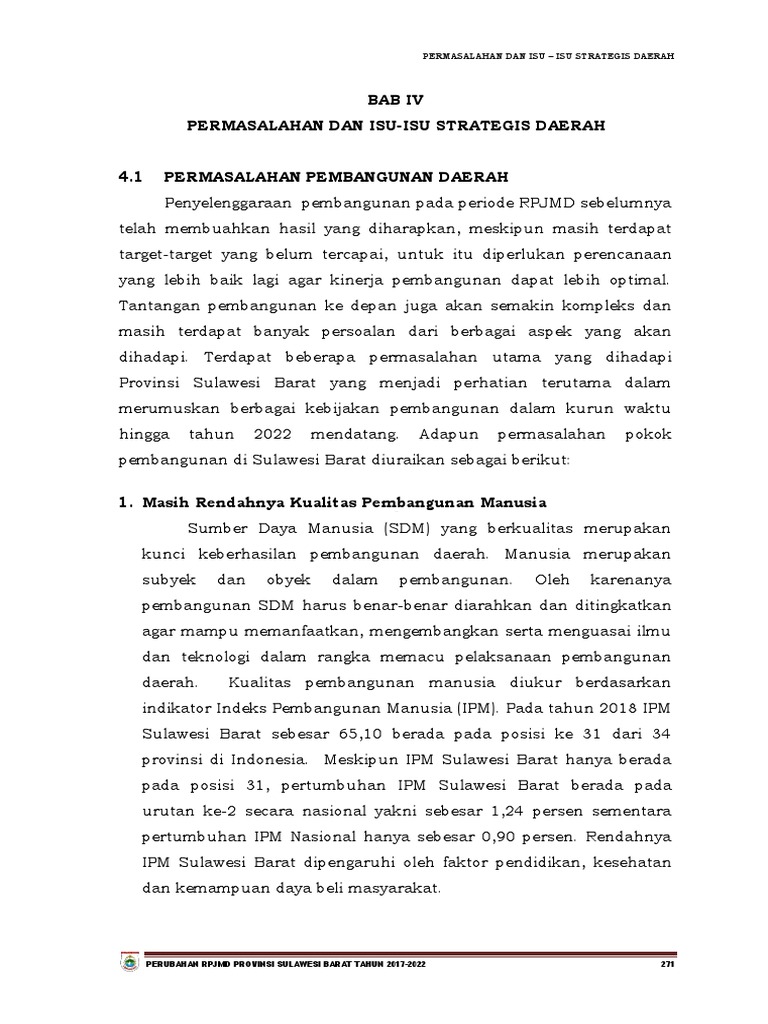 PERMASALAHAN DAN ISU – ISU STRATEGIS DAERAH

BAB IV

PERMASALAHAN DAN ISU-ISU STRATEGIS DAERAH

4.1 PERMASALAHAN PEMBANGUNAN DAERAH

Penyelenggaraan pembangunan pada periode RPJMD sebelumnya telah membuahkan hasil yang diharapkan, meskipun masih terdapat target-target yang belum tercapai, untuk itu diperlukan perencanaan yang lebih baik lagi agar kinerja pembangunan dapat lebih optimal. Tantangan pembangunan ke depan juga akan semakin kompleks dan masih terdapat banyak persoalan dari berbagai aspek yang akan dihadapi. Terdapat beberapa permasalahan utama yang dihadapi Provinsi Sulawesi Barat yang menjadi perhatian terutama dalam merumuskan berbagai kebijakan pembangunan dalam kurun waktu hingga tahun 2022 mendatang. Adapun permasalahan pokok pembangunan di Sulawesi Barat diuraikan sebagai berikut:

1. Masih Rendahnya Kualitas Pembangunan Manusia

Sumber Daya Manusia (SDM) yang berkualitas merupakan kunci keberhasilan pembangunan daerah. Manusia merupakan subyek dan obyek dalam pembangunan. Oleh karenanya pembangunan SDM harus benar-benar diarahkan dan ditingkatkan agar mampu memanfaatkan, mengembangkan serta menguasai ilmu dan teknologi dalam rangka memacu pelaksanaan pembangunan daerah. Kualitas pembangunan manusia diukur berdasarkan indikator Indeks Pembangunan Manusia (IPM). Pada tahun 2018 IPM Sulawesi Barat sebesar 65,10 berada pada posisi ke 31 dari 34 provinsi di Indonesia. Meskipun IPM Sulawesi Barat hanya berada pada posisi 31, pertumbuhan IPM Sulawesi Barat berada pada urutan ke-2 secara nasional yakni sebesar 1,24 persen sementara pertumbuhan IPM Nasional hanya sebesar 0,90 persen. Rendahnya IPM Sulawesi Barat dipengaruhi oleh faktor pendidikan, kesehatan dan kemampuan daya beli masyarakat.

PERUBAHAN RPJMD PROVINSI SULAWESI BARAT TAHUN 2017-2022 271